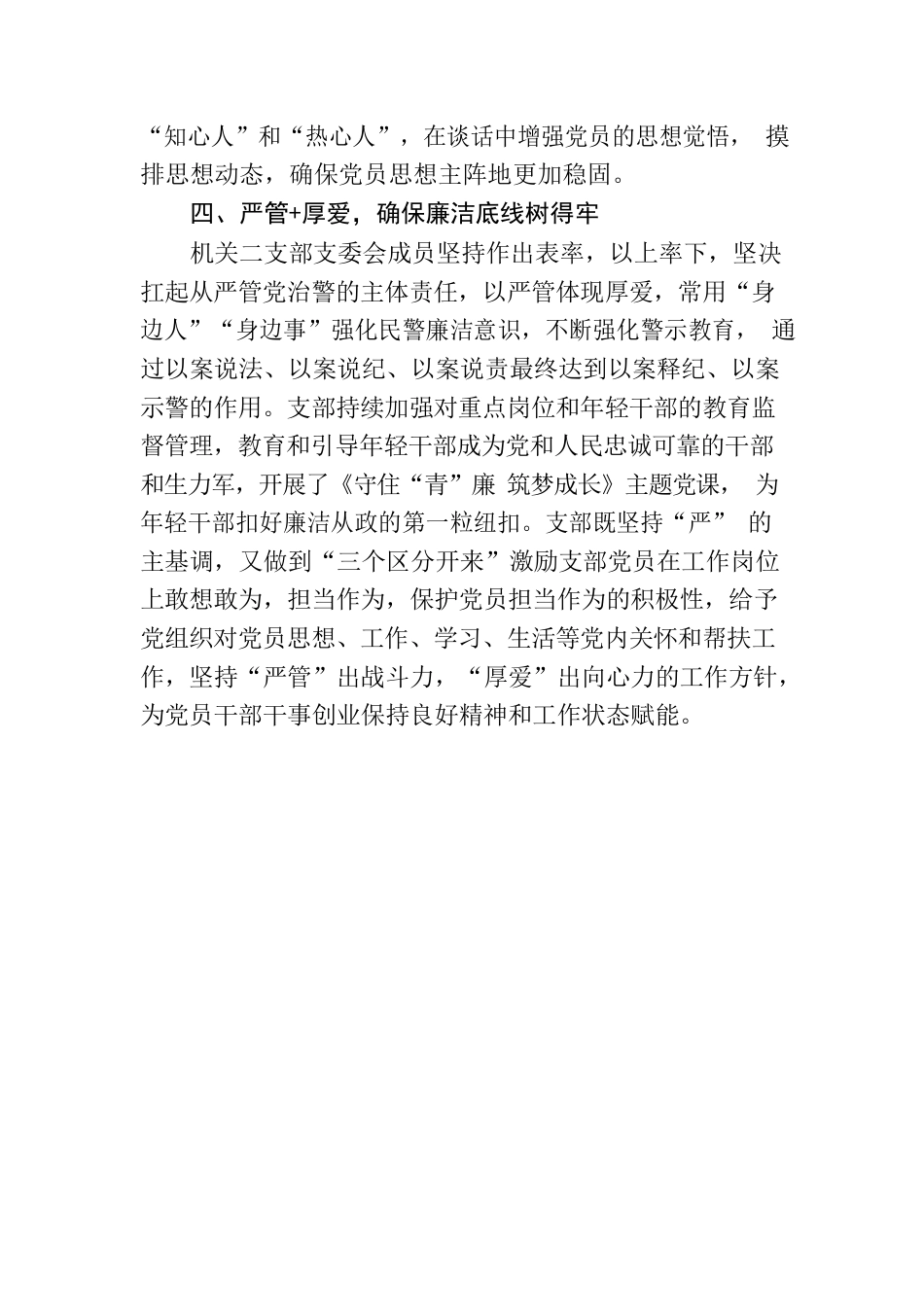 “知心人”和“热心人”，在谈话中增强党员的思想觉悟，摸排思想动态，确保党员思想主阵地更加稳固。

四、严管+厚爱，确保廉洁底线树得牢

机关二支部支委会成员坚持作出表率，以上率下，坚决扛起从严管党治警的主体责任，以严管体现厚爱，常用“身边人”“身边事”强化民警廉洁意识，不断强化警示教育，通过以案说法、以案说纪、以案说责最终达到以案释纪、以案示警的作用。支部持续加强对重点岗位和年轻干部的教育监督管理，教育和引导年轻干部成为党和人民忠诚可靠的干部和生力军，开展了《守住“青”廉 筑梦成长》主题党课，为年轻干部扣好廉洁从政的第一粒纽扣。支部既坚持“严”的主基调，又做到“三个区分开来”激励支部党员在工作岗位上敢想敢为，担当作为，保护党员担当作为的积极性，给予党组织对党员思想、工作、学习、生活等党内关怀和帮扶工作，坚持“严管”出战斗力，“厚爱”出向心力的工作方针，为党员干部干事创业保持良好精神和工作状态赋能。